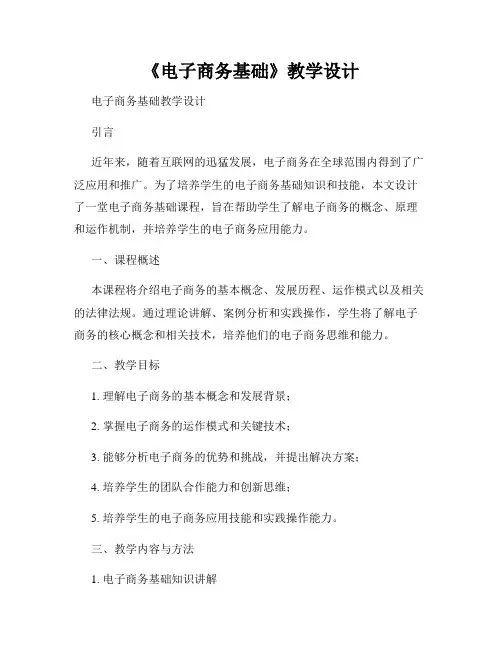 《电子商务基础》教学设计

电子商务基础教学设计

引言

近年来，随着互联网的迅猛发展，电子商务在全球范围内得到了广泛应用和推广。为了培养学生的电子商务基础知识和技能，本文设计了一堂电子商务基础课程，旨在帮助学生了解电子商务的概念、原理和运作机制，并培养学生的电子商务应用能力。

一、课程概述

本课程将介绍电子商务的基本概念、发展历程、运作模式以及相关的法律法规。通过理论讲解、案例分析和实践操作，学生将了解电子商务的核心概念和相关技术，培养他们的电子商务思维和能力。

二、教学目标

1. 理解电子商务的基本概念和发展背景；

2. 掌握电子商务的运作模式和关键技术；

3. 能够分析电子商务的优势和挑战，并提出解决方案；

4. 培养学生的团队合作能力和创新思维；

5. 培养学生的电子商务应用技能和实践操作能力。

三、教学内容与方法

1. 电子商务基础知识讲解